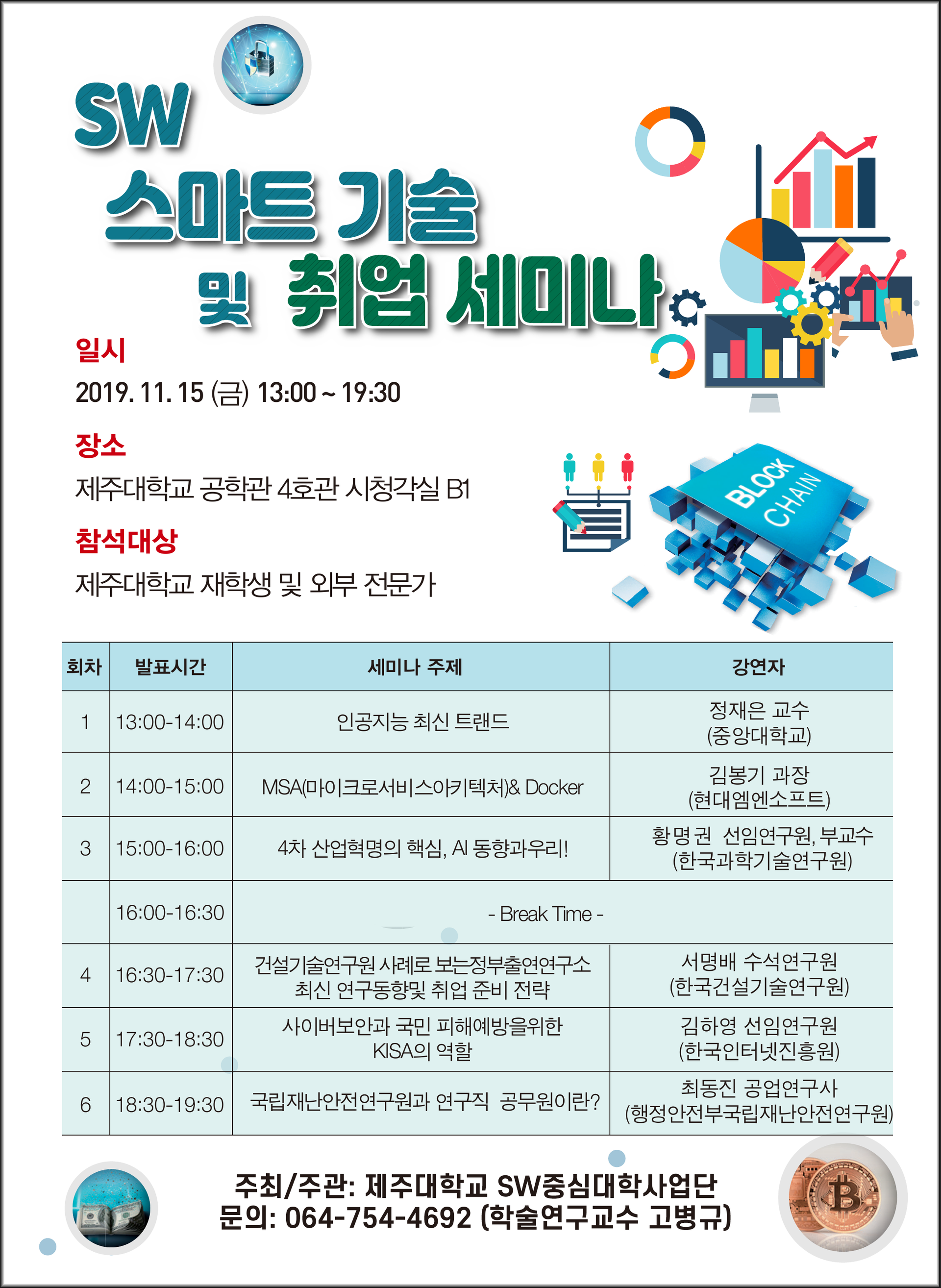 SW
스마트 기술
및 취업 세미나

일시
2019. 11. 15 (금) 13:00 ~ 19:30

장소
제주대학교 공학관 4호관 시청각실 B1

참석대상
제주대학교 재학생 및 외부 전문가

BLOCK CHAIN

| 회차 | 발표시간 | 세미나 주제 | 강연자 |
|---|---|---|---|
| 1 | 13:00-14:00 | 인공지능 최신 트랜드 | 정재은 교수 (중앙대학교) |
| 2 | 14:00-15:00 | MSA(마이크로서비스아키텍처)& Docker | 김봉기 과장 (현대엠엔소프트) |
| 3 | 15:00-16:00 | 4차 산업혁명의 핵심, AI 동향과우리! | 황명권 선임연구원, 부교수 (한국과학기술연구원) |
|  | 16:00-16:30 | - Break Time - |  |
| 4 | 16:30-17:30 | 건설기술연구원 사례로 보는정부출연연구소 최신 연구동향및 취업 준비 전략 | 서명배 수석연구원 (한국건설기술연구원) |
| 5 | 17:30-18:30 | 사이버보안과 국민 피해예방을위한 KISA의 역할 | 김하영 선임연구원 (한국인터넷진흥원) |
| 6 | 18:30-19:30 | 국립재난안전연구원과 연구직 공무원이란? | 최동진 공업연구사 (행정안전부국립재난안전연구원) |

주최/주관: 제주대학교 SW중심대학사업단
문의: 064-754-4692 (학술연구교수 고병규)